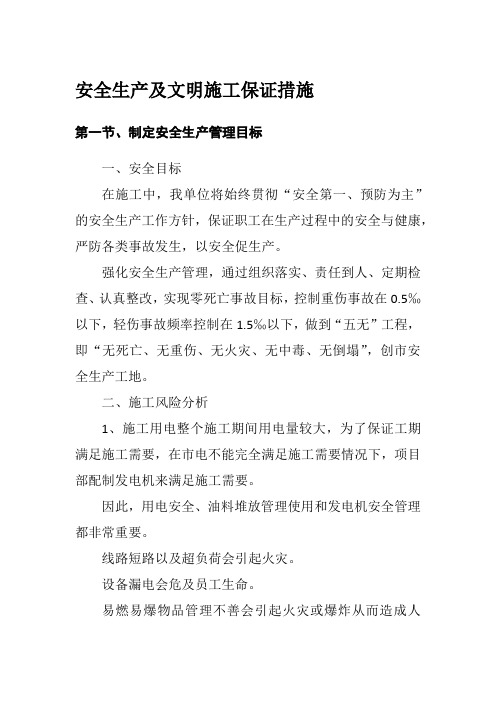 安全生产及文明施工保证措施

第一节、制定安全生产管理目标

一、安全目标

在施工中，我单位将始终贯彻“安全第一、预防为主”的安全生产工作方针，保证职工在生产过程中的安全与健康，严防各类事故发生，以安全促生产。

强化安全生产管理，通过组织落实、责任到人、定期检查、认真整改，实现零死亡事故目标，控制重伤事故在 0.5‰以下，轻伤事故频率控制在 1.5‰以下，做到“五无”工程，即“无死亡、无重伤、无火灾、无中毒、无倒塌”，创市安全生产工地。

二、施工风险分析

1、施工用电整个施工期间用电量较大，为了保证工期满足施工需要，在市电不能完全满足施工需要情况下，项目部配制发电机来满足施工需要。

因此，用电安全、油料堆放管理使用和发电机安全管理都非常重要。

线路短路以及超负荷会引起火灾。

设备漏电会危及员工生命。

易燃易爆物品管理不善会引起火灾或爆炸从而造成人